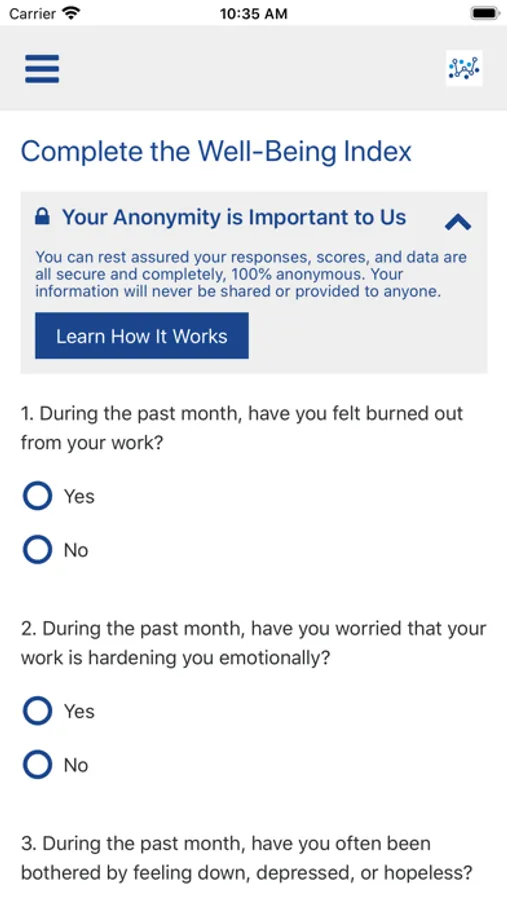 Carrier 10:35 AM

Complete the Well-Being Index

Your Anonymity is Important to Us

You can rest assured your responses, scores, and data are all secure and completely, 100% anonymous. Your information will never be shared or provided to anyone.

Learn How It Works

1. During the past month, have you felt burned out from your work?

Yes

No

2. During the past month, have you worried that your work is hardening you emotionally?

Yes

No

3. During the past month, have you often been bothered by feeling down, depressed, or hopeless?